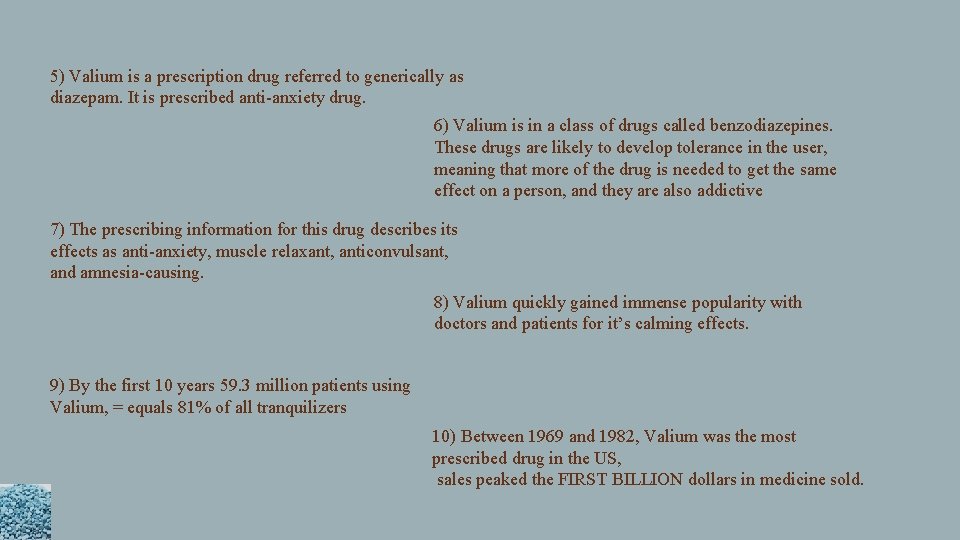 5) Valium is a prescription drug referred to generically as diazepam. It is prescribed anti-anxiety drug.

6) Valium is in a class of drugs called benzodiazepines. These drugs are likely to develop tolerance in the user, meaning that more of the drug is needed to get the same effect on a person, and they are also addictive

7) The prescribing information for this drug describes its effects as anti-anxiety, muscle relaxant, anticonvulsant, and amnesia-causing.

8) Valium quickly gained immense popularity with doctors and patients for it's calming effects.

9) By the first 10 years 59.3 million patients using Valium, = equals 81% of all tranquilizers

10) Between 1969 and 1982, Valium was the most prescribed drug in the US,
sales peaked the FIRST BILLION dollars in medicine sold.